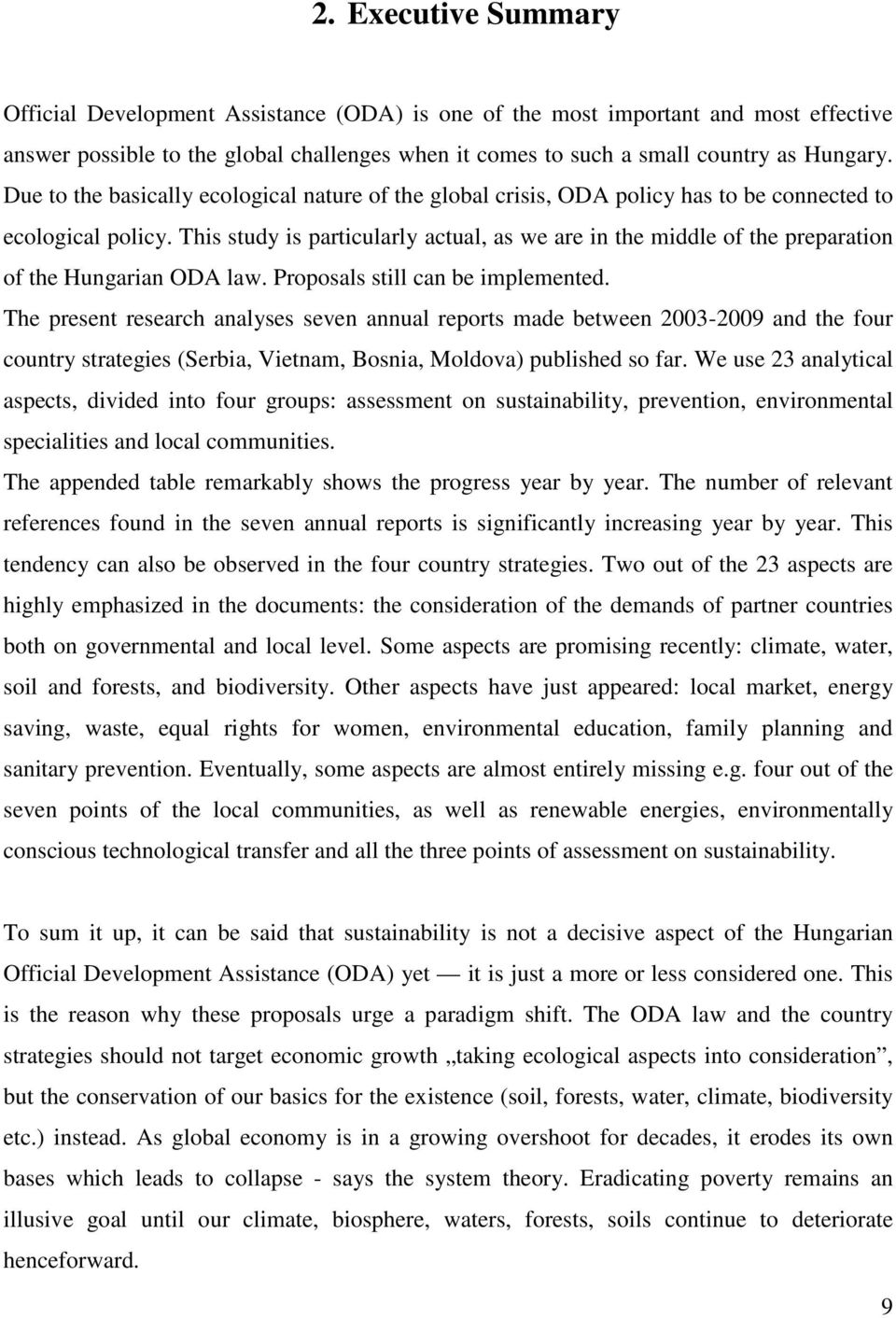 2. Executive Summary

Official Development Assistance (ODA) is one of the most important and most effective answer possible to the global challenges when it comes to such a small country as Hungary. Due to the basically ecological nature of the global crisis, ODA policy has to be connected to ecological policy. This study is particularly actual, as we are in the middle of the preparation of the Hungarian ODA law. Proposals still can be implemented.

The present research analyses seven annual reports made between 2003-2009 and the four country strategies (Serbia, Vietnam, Bosnia, Moldova) published so far. We use 23 analytical aspects, divided into four groups: assessment on sustainability, prevention, environmental specialities and local communities.

The appended table remarkably shows the progress year by year. The number of relevant references found in the seven annual reports is significantly increasing year by year. This tendency can also be observed in the four country strategies. Two out of the 23 aspects are highly emphasized in the documents: the consideration of the demands of partner countries both on governmental and local level. Some aspects are promising recently: climate, water, soil and forests, and biodiversity. Other aspects have just appeared: local market, energy saving, waste, equal rights for women, environmental education, family planning and sanitary prevention. Eventually, some aspects are almost entirely missing e.g. four out of the seven points of the local communities, as well as renewable energies, environmentally conscious technological transfer and all the three points of assessment on sustainability.

To sum it up, it can be said that sustainability is not a decisive aspect of the Hungarian Official Development Assistance (ODA) yet — it is just a more or less considered one. This is the reason why these proposals urge a paradigm shift. The ODA law and the country strategies should not target economic growth „taking ecological aspects into consideration”, but the conservation of our basics for the existence (soil, forests, water, climate, biodiversity etc.) instead. As global economy is in a growing overshoot for decades, it erodes its own bases which leads to collapse - says the system theory. Eradicating poverty remains an illusive goal until our climate, biosphere, waters, forests, soils continue to deteriorate henceforward.

9